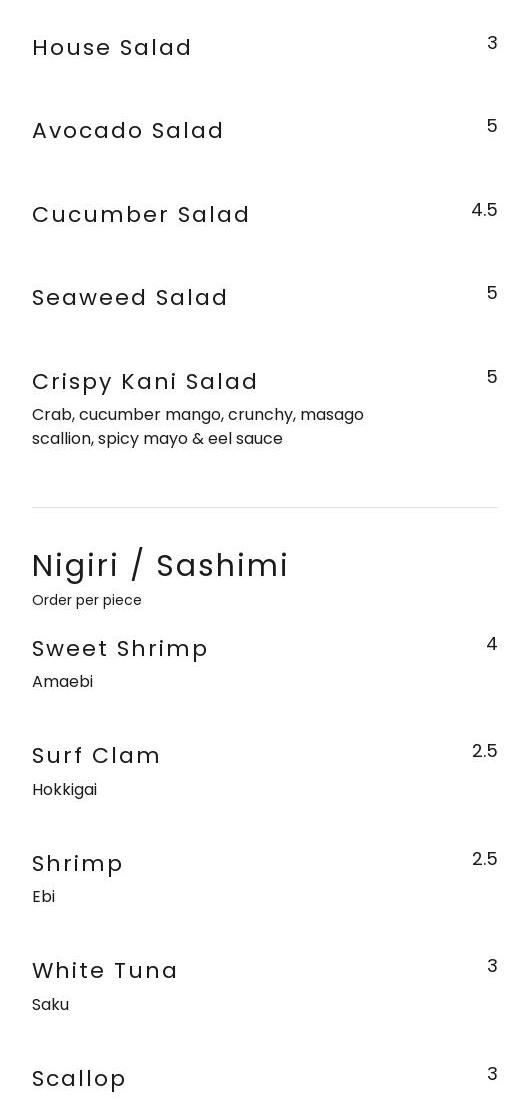 House Salad
3

Avocado Salad
5

Cucumber Salad
4.5

Seaweed Salad
5

Crispy Kani Salad
5

Crab, cucumber mango, crunchy, masago scallion, spicy mayo & eel sauce

Nigiri / Sashimi

Order per piece

Sweet Shrimp
4

Amaebi

Surf Clam
2.5

Hokkigai

Shrimp
2.5

Ebi

White Tuna
3

Saku

Scallop
3